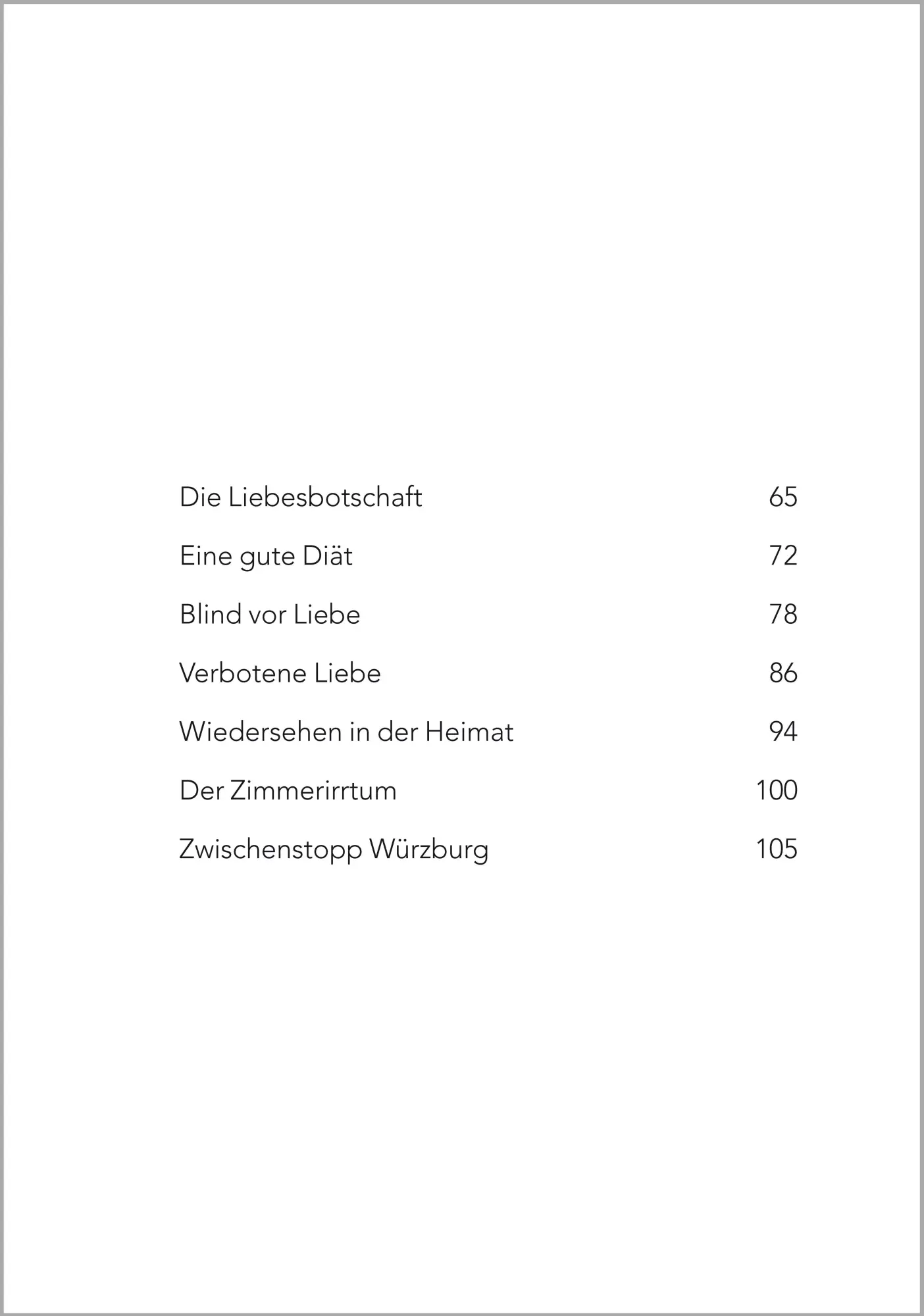 Die Liebesbotschaft 65

Eine gute Diät 72

Blind vor Liebe 78

Verbotene Liebe 86

Wiedersehen in der Heimat 94

Der Zimmerirrtum 100

Zwischenstopp Würzburg 105